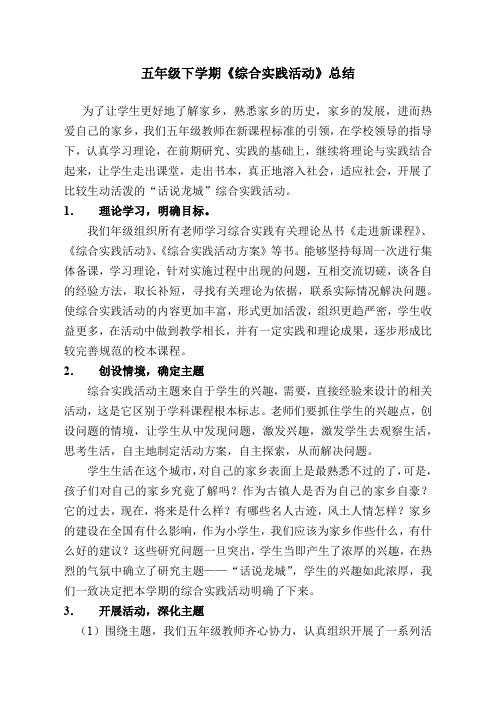 五年级下学期《综合实践活动》总结

为了让学生更好地了解家乡，熟悉家乡的历史，家乡的发展，进而热爱自己的家乡，我们五年级教师在新课程标准的引领，在学校领导的指导下，认真学习理论，在前期研究、实践的基础上，继续将理论与实践结合起来，让学生走出课堂，走出书本，真正地溶入社会，适应社会，开展了比较生动活泼的“话说龙城”综合实践活动。

1. 理论学习，明确目标。

我们年级组织所有老师学习综合实践有关理论丛书《走进新课程》、《综合实践活动》、《综合实践活动方案》等书。能够坚持每周一次进行集体备课，学习理论，针对实施过程中出现的问题，互相交流切磋，谈各自的经验方法，取长补短，寻找有关理论为依据，联系实际情况解决问题。使综合实践活动的内容更加丰富，形式更加活泼，组织更趋严密，学生收益更多，在活动中做到教学相长，并有一定实践和理论成果，逐步形成比较完善规范的校本课程。

2. 创设情境，确定主题

综合实践活动主题来自于学生的兴趣，需要，直接经验来设计的相关活动，这是它区别于学科课程根本标志。老师们要抓住学生的兴趣点，创设问题的情境，让学生从中发现问题，激发兴趣，激发学生去观察生活，思考生活，自主地制定活动方案，自主探索，从而解决问题。

学生生活在这个城市，对自己的家乡表面上是最熟悉不过的了，可是，孩子们对自己的家乡究竟了解吗？作为古镇人是否为自己的家乡自豪？它的过去，现在，将来是什么样？有哪些名人古迹，风土人情怎样？家乡的建设在全国有什么影响，作为小学生，我们应该为家乡作些什么，有什么好的建议？这些研究问题一旦突出，学生当即产生了浓厚的兴趣，在热烈的气氛中确立了研究主题——“话说龙城”，学生的兴趣如此浓厚，我们一致决定把本学期的综合实践活动明确了下来。

3. 开展活动，深化主题

（1）围绕主题，我们五年级教师齐心协力，认真组织开展了一系列活